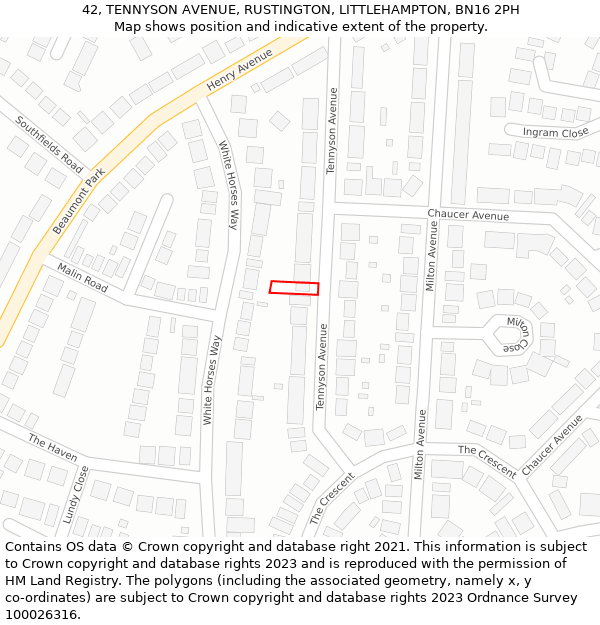 42, TENNYSON AVENUE, RUSTINGTON, LITTLEHAMPTON, BN16 2PH
Map shows position and indicative extent of the property.

Henry Avenue
Southfields Road
Beaumont Park
White Horses Way
Tennyson Avenue
Ingram Close
Chaucer Avenue
Malin Road
Milton Avenue
Milton Close
White Horses Way
Tennyson Avenue
The Haven
Lundy Close
The Crescent
Milton Avenue
The Crescent
Chaucer Avenue

Contains OS data © Crown copyright and database right 2021. This information is subject to Crown copyright and database rights 2023 and is reproduced with the permission of HM Land Registry. The polygons (including the associated geometry, namely x, y co-ordinates) are subject to Crown copyright and database rights 2023 Ordnance Survey 100026316.